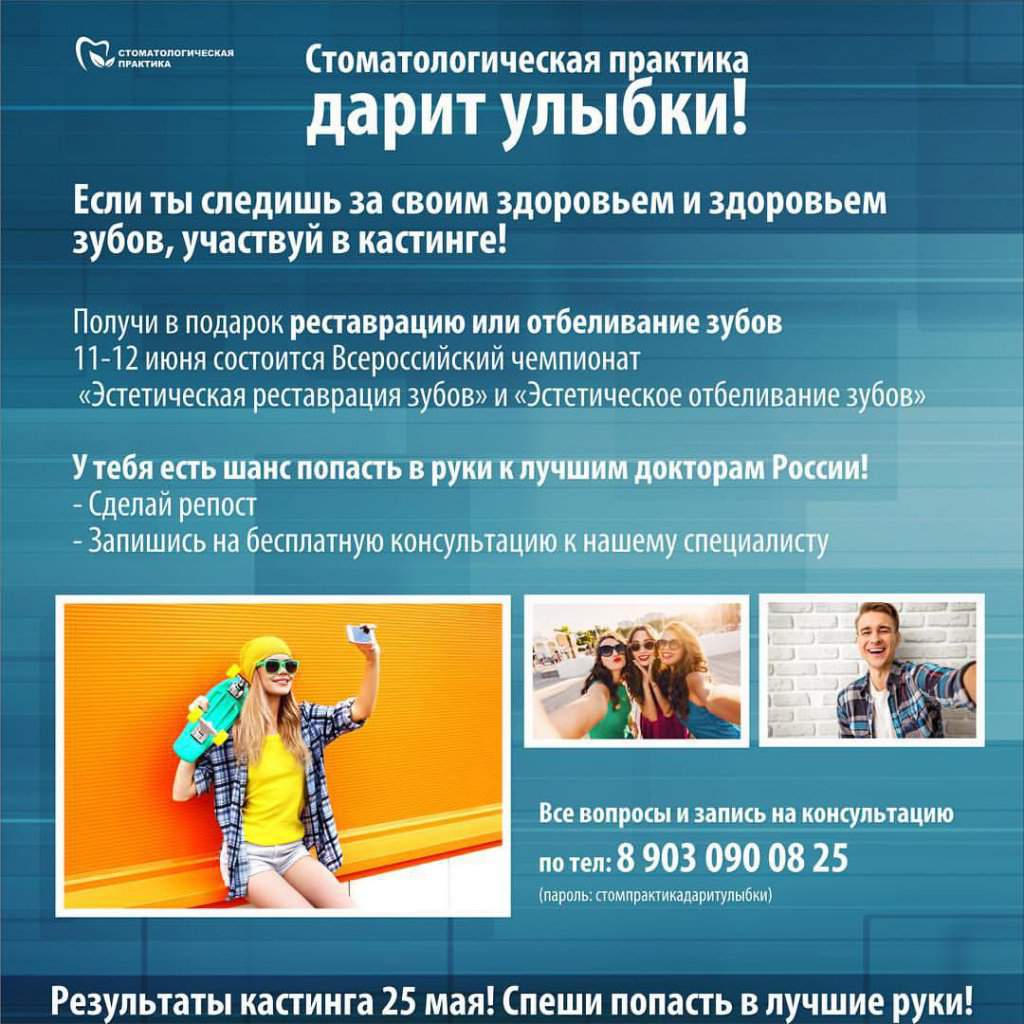 СТОМАТОЛОГИЧЕСКАЯ ПРАКТИКА

Стоматологическая практика
дарит улыбки!

Если ты следишь за своим здоровьем и здоровьем зубов, участвуй в кастинге!

Получи в подарок реставрацию или отбеливание зубов
11-12 июня состоится Всероссийский чемпионат
«Эстетическая реставрация зубов» и «Эстетическое отбеливание зубов»

У тебя есть шанс попасть в руки к лучшим докторам России!
- Сделай репост
- Запишись на бесплатную консультацию к нашему специалисту

Все вопросы и запись на консультацию
по тел: 8 903 090 08 25
(пароль: стомпрактикадаритулыбки)

Результаты кастинга 25 мая! Спеши попасть в лучшие руки!